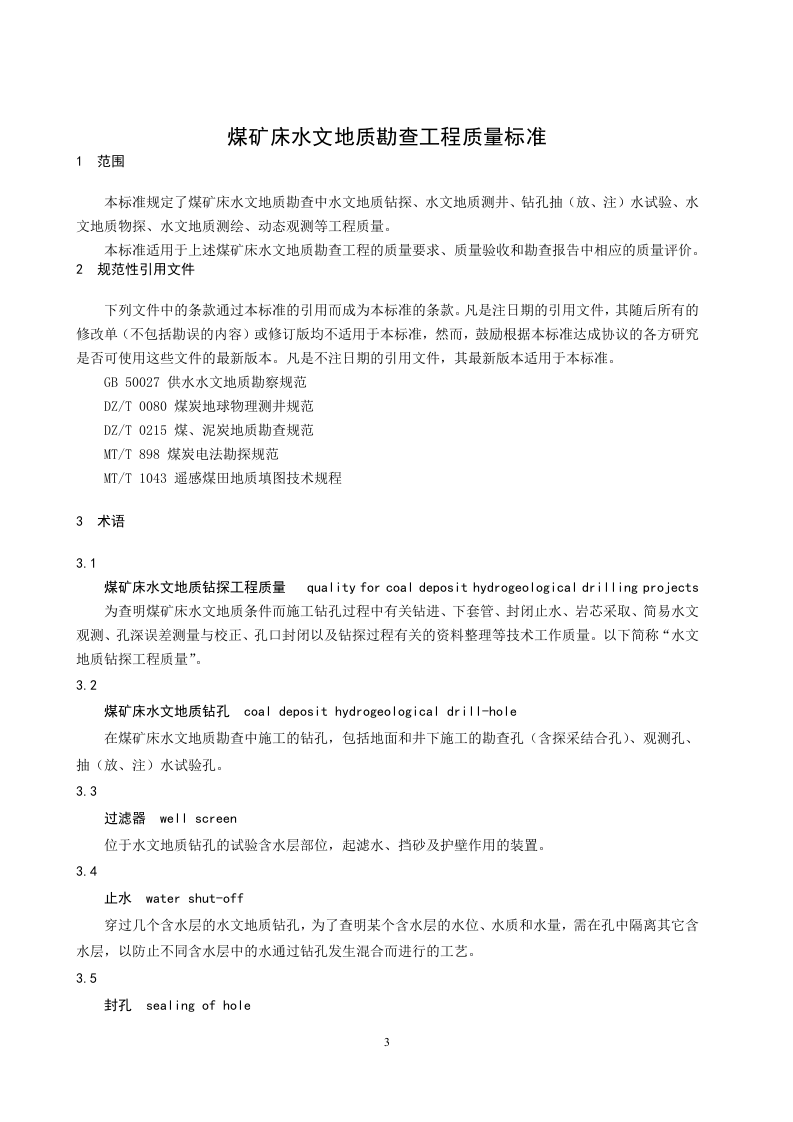 煤矿床水文地质勘查工程质量标准

1 范围

本标准规定了煤矿床水文地质勘查中水文地质钻探、水文地质测井、钻孔抽（放、注）水试验、水文地质物探、水文地质测绘、动态观测等工程质量。

本标准适用于上述煤矿床水文地质勘查工程的质量要求、质量验收和勘查报告中相应的质量评价。

2 规范性引用文件

下列文件中的条款通过本标准的引用而成为本标准的条款。凡是注日期的引用文件，其随后所有的修改单（不包括勘误的内容）或修订版均不适用于本标准，然而，鼓励根据本标准达成协议的各方研究是否可使用这些文件的最新版本。凡是不注日期的引用文件，其最新版本适用于本标准。

GB 50027 供水水文地质勘察规范

DZ/T 0080 煤炭地球物理测井规范

DZ/T 0215 煤、泥炭地质勘查规范

MT/T 898 煤炭电法勘探规范

MT/T 1043 遥感煤田地质填图技术规程

3 术语

3.1

煤矿床水文地质钻探工程质量 quality for coal deposit hydrogeological drilling projects

为查明煤矿床水文地质条件而施工钻孔过程中有关钻进、下套管、封闭止水、岩芯采取、简易水文观测、孔深误差测量与校正、孔口封闭以及钻探过程有关的资料整理等技术工作质量。以下简称“水文地质钻探工程质量”。

3.2

煤矿床水文地质钻孔 coal deposit hydrogeological drill-hole

在煤矿床水文地质勘查中施工的钻孔，包括地面和井下施工的勘查孔（含探采结合孔）、观测孔、抽（放、注）水试验孔。

3.3

过滤器 well screen

位于水文地质钻孔的试验含水层部位，起滤水、挡砂及护壁作用的装置。

3.4

止水 water shut-off

穿过几个含水层的水文地质钻孔，为了查明某个含水层的水位、水质和水量，需在孔中隔离其它含水层，以防止不同含水层中的水通过钻孔发生混合而进行的工艺。

3.5

封孔 sealing of hole

3